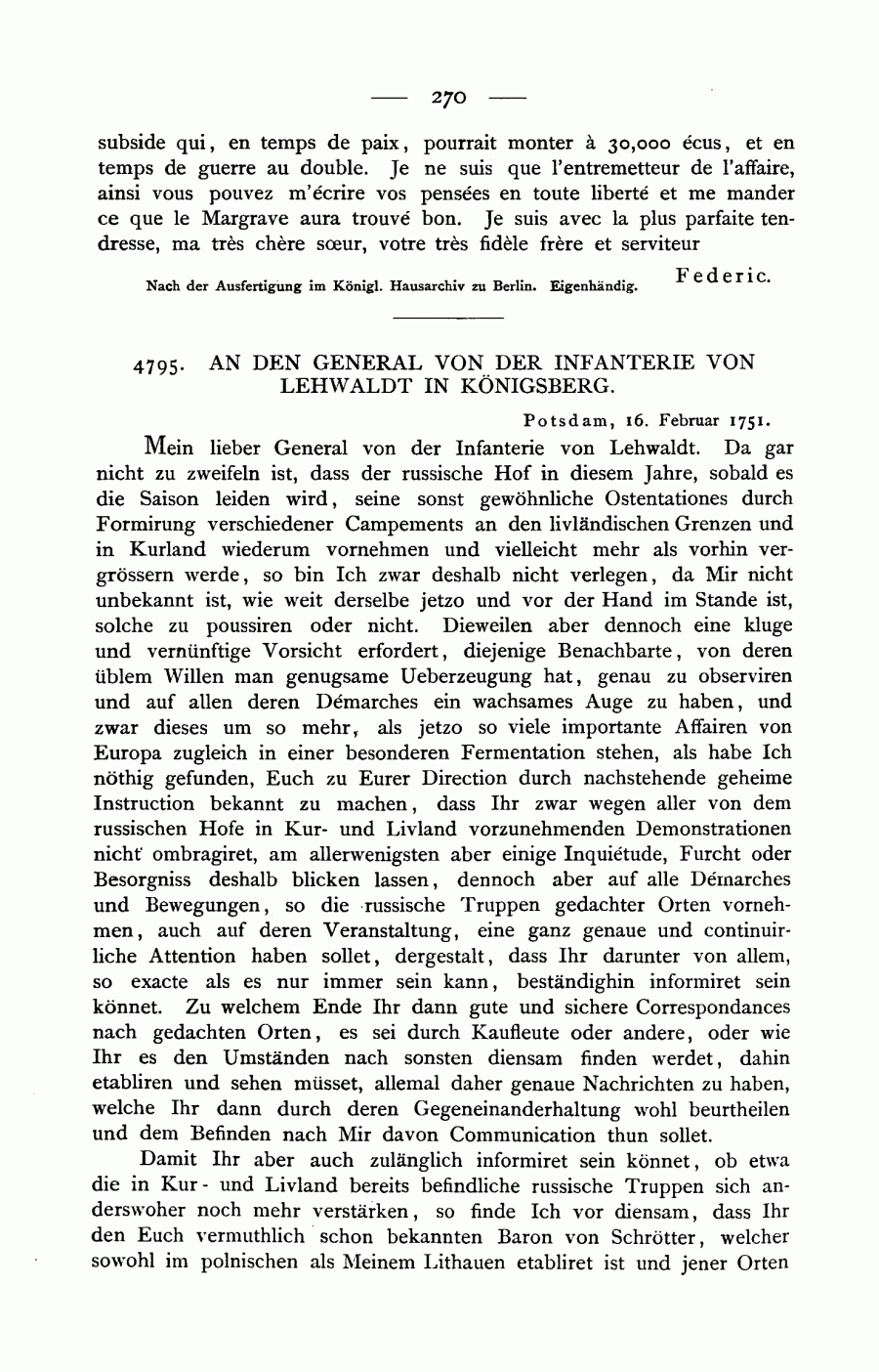 — 270 —

subside qui, en temps de paix, pourrait monter à 30,000 écus, et en temps de guerre au double. Je ne suis que l'entremetteur de l'affaire, ainsi vous pouvez m'écrire vos pensées en toute liberté et me mander ce que le Margrave aura trouvé bon. Je suis avec la plus parfaite tendresse, ma très chère sœur, votre très fidèle frère et serviteur

Federic.

Nach der Ausfertigung im Königl. Hausarchiv zu Berlin. Eigenhändig.

4795. AN DEN GENERAL VON DER INFANTERIE VON LEHWALDT IN KÖNIGSBERG.

Potsdam, 16. Februar 1751.

Mein lieber General von der Infanterie von Lehwaldt. Da gar nicht zu zweifeln ist, dass der russische Hof in diesem Jahre, sobald es die Saison leiden wird, seine sonst gewöhnliche Ostentationes durch Formirung verschiedener Campements an den livländischen Grenzen und in Kurland wiederum vornehmen und vielleicht mehr als vorhin vergrössern werde, so bin Ich zwar deshalb nicht verlegen, da Mir nicht unbekannt ist, wie weit derselbe jetzo und vor der Hand im Stande ist, solche zu poussiren oder nicht. Dieweilen aber dennoch eine kluge und vernünftige Vorsicht erfordert, diejenige Benachbarte, von deren üblem Willen man genugsame Ueberzeugung hat, genau zu observiren und auf allen deren Démarches ein wachsames Auge zu haben, und zwar dieses um so mehr, als jetzo so viele importante Affairen von Europa zugleich in einer besonderen Fermentation stehen, als habe Ich nöthig gefunden, Euch zu Eurer Direction durch nachstehende geheime Instruction bekannt zu machen, dass Ihr zwar wegen aller von dem russischen Hofe in Kur- und Livland vorzunehmenden Demonstrationen nicht ombragiret, am allerwenigsten aber einige Inquiétude, Furcht oder Besorgniss deshalb blicken lassen, dennoch aber auf alle Démarches und Bewegungen, so die russische Truppen gedachter Orten vornehmen, auch auf deren Veranstaltung, eine ganz genaue und continuirliche Attention haben sollet, dergestalt, dass Ihr darunter von allem, so exacte als es nur immer sein kann, beständighin informiret sein könnet. Zu welchem Ende Ihr dann gute und sichere Correspondances nach gedachten Orten, es sei durch Kaufleute oder andere, oder wie Ihr es den Umständen nach sonsten diensam finden werdet, dahin etabliren und sehen müsset, allemal daher genaue Nachrichten zu haben, welche Ihr dann durch deren Gegeneinanderhaltung wohl beurtheilen und dem Befinden nach Mir davon Communication thun sollet.

Damit Ihr aber auch zulänglich informiret sein könnet, ob etwa die in Kur- und Livland bereits befindliche russische Truppen sich anderswoher noch mehr verstärken, so finde Ich vor diensam, dass Ihr den Euch vermuthlich schon bekannten Baron von Schrötter, welcher sowohl im polnischen als Meinem Lithauen etabliret ist und jener Orten